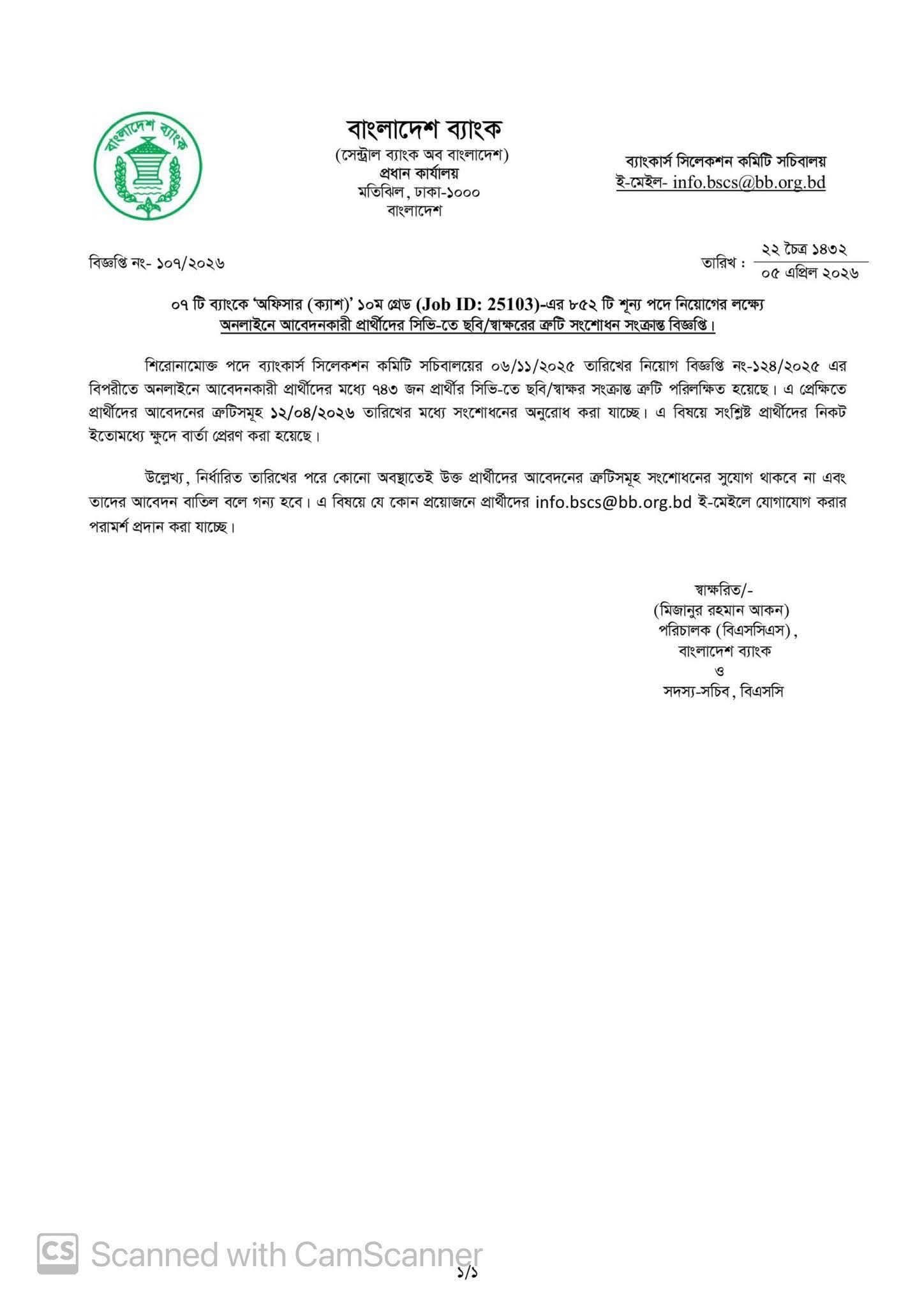 বাংলাদেশ ব্যাংক

বাংলাদেশ ব্যাংক
(সেন্ট্রাল ব্যাংক অব বাংলাদেশ)
প্রধান কার্যালয়
মতিঝিল, ঢাকা-১০০০
বাংলাদেশ

ব্যাংকার্স সিলেকশন কমিটি সচিবালয়
ই-মেইল- info.bscs@bb.org.bd

বিজ্ঞপ্তি নং- ১০৭/২০২৬

তারিখ : ২২ চৈত্র ১৪৩২
০৫ এপ্রিল ২০২৬

০৭ টি ব্যাংকে 'অফিসার (ক্যাশ)' ১০ম গ্রেড (Job ID: 25103)-এর ৮৫২ টি শূন্য পদে নিয়োগের লক্ষ্যে অনলাইনে আবেদনকারী প্রার্থীদের সিভি-তে ছবি/স্বাক্ষরের ত্রুটি সংশোধন সংক্রান্ত বিজ্ঞপ্তি।

শিরোনামোক্ত পদে ব্যাংকার্স সিলেকশন কমিটি সচিবালয়ের ০৬/১১/২০২৫ তারিখের নিয়োগ বিজ্ঞপ্তি নং-১২৪/২০২৫ এর বিপরীতে অনলাইনে আবেদনকারী প্রার্থীদের মধ্যে ৭৪৩ জন প্রার্থীর সিভি-তে ছবি/স্বাক্ষর সংক্রান্ত ত্রুটি পরিলক্ষিত হয়েছে। এ প্রেক্ষিতে প্রার্থীদের আবেদনের ত্রুটিসমূহ ১২/০৪/২০২৬ তারিখের মধ্যে সংশোধনের অনুরোধ করা যাচ্ছে। এ বিষয়ে সংশ্লিষ্ট প্রার্থীদের নিকট ইতোমধ্যে ক্ষুদে বার্তা প্রেরণ করা হয়েছে।

উল্লেখ্য, নির্ধারিত তারিখের পরে কোনো অবস্থাতেই উক্ত প্রার্থীদের আবেদনের ত্রুটিসমূহ সংশোধনের সুযোগ থাকবে না এবং তাদের আবেদন বাতিল বলে গন্য হবে। এ বিষয়ে যে কোন প্রয়োজনে প্রার্থীদের info.bscs@bb.org.bd ই-মেইলে যোগাযোগ করার পরামর্শ প্রদান করা যাচ্ছে।

স্বাক্ষরিত/-
(মিজানুর রহমান আকন)
পরিচালক (বিএসসিএস),
বাংলাদেশ ব্যাংক
ও
সদস্য-সচিব, বিএসসি

CS Scanned with CamScanner

১/১